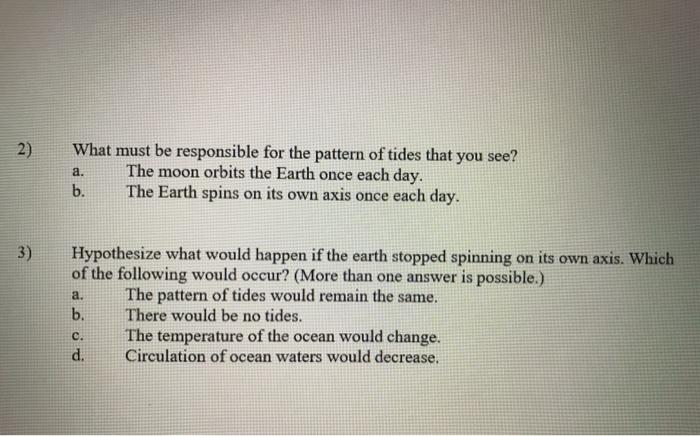 2) What must be responsible for the pattern of tides that you see?

a. The moon orbits the Earth once each day.
b. The Earth spins on its own axis once each day.

3) Hypothesize what would happen if the earth stopped spinning on its own axis. Which of the following would occur? (More than one answer is possible.)

a. The pattern of tides would remain the same.
b. There would be no tides.
c. The temperature of the ocean would change.
d. Circulation of ocean waters would decrease.